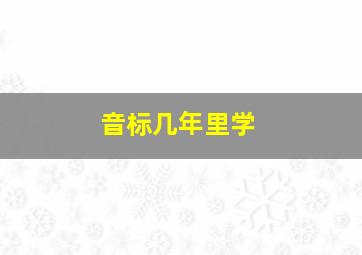 音标几年里学